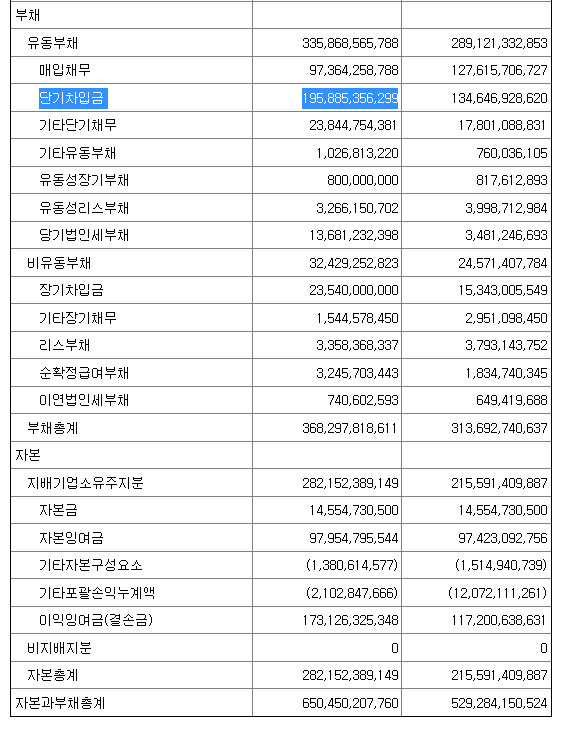 | 부채 | | |
|---|---|---|
| 유동부채 | 335,868,565,788 | 289,121,332,853 |
| 매입채무 | 97,364,258,788 | 127,615,706,727 |
| 단기차입금 | 195,885,356,299 | 134,646,928,620 |
| 기타단기채무 | 23,844,754,381 | 17,801,088,831 |
| 기타유동부채 | 1,026,813,220 | 760,036,105 |
| 유동성장기부채 | 800,000,000 | 817,612,893 |
| 유동성리스부채 | 3,266,150,702 | 3,998,712,984 |
| 당기법인세부채 | 13,681,232,398 | 3,481,246,693 |
| 비유동부채 | 32,429,252,823 | 24,571,407,784 |
| 장기차입금 | 23,540,000,000 | 15,343,005,549 |
| 기타장기채무 | 1,544,578,450 | 2,951,098,450 |
| 리스부채 | 3,358,368,337 | 3,793,143,752 |
| 순확정급여부채 | 3,245,703,443 | 1,834,740,345 |
| 이연법인세부채 | 740,602,593 | 649,419,688 |
| 부채총계 | 368,297,818,611 | 313,692,740,637 |
| 자본 | | |
| 지배기업소유주지분 | 282,152,389,149 | 215,591,409,887 |
| 자본금 | 14,554,730,500 | 14,554,730,500 |
| 자본잉여금 | 97,954,795,544 | 97,423,092,756 |
| 기타자본구성요소 | (1,380,614,577) | (1,514,940,739) |
| 기타포괄손익누계액 | (2,102,847,666) | (12,072,111,261) |
| 이익잉여금(결손금) | 173,126,325,348 | 117,200,638,631 |
| 비지배지분 | 0 | 0 |
| 자본총계 | 282,152,389,149 | 215,591,409,887 |
| 자본과부채총계 | 650,450,207,760 | 529,284,150,524 |